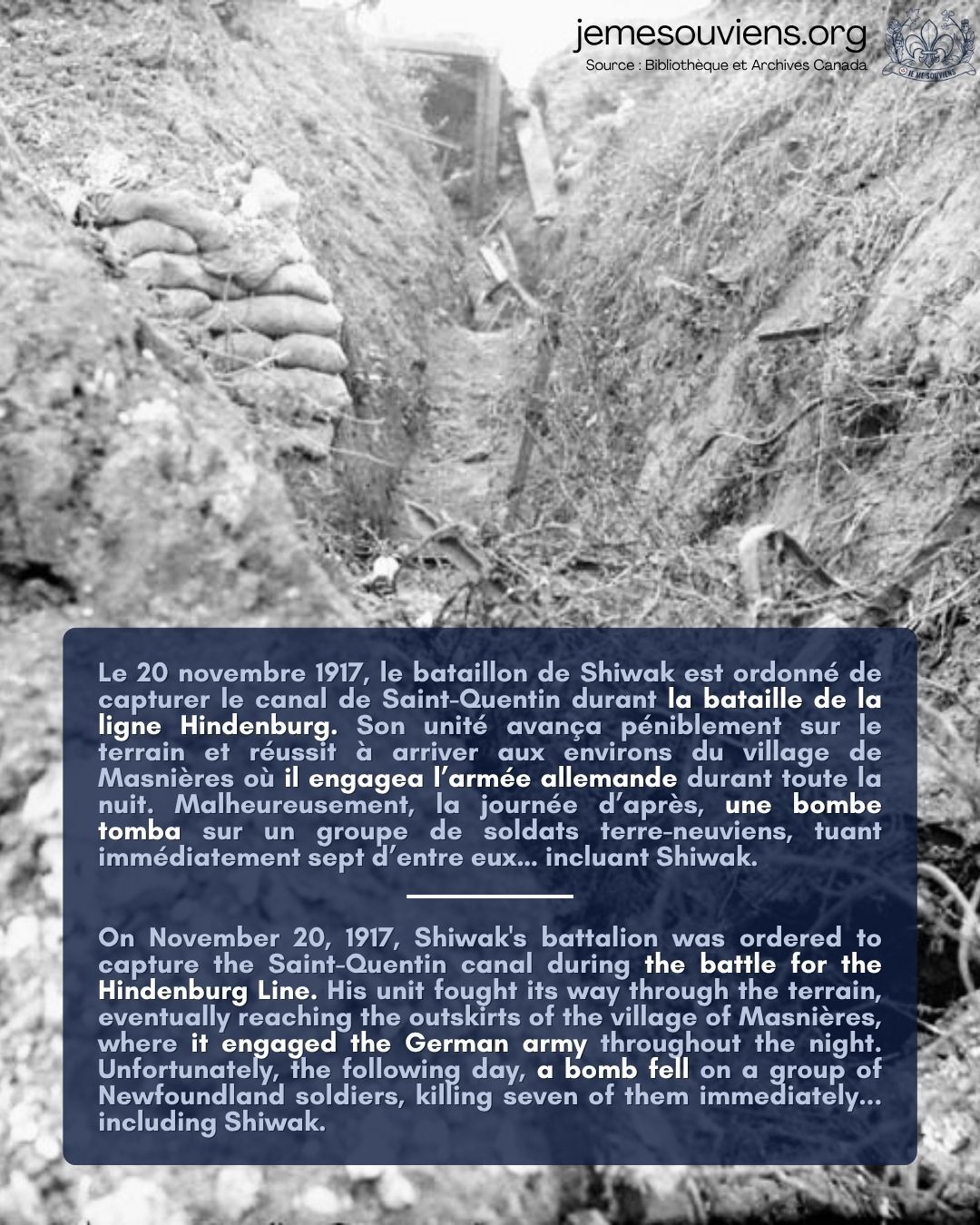 jemesouviens.org
Source : Bibliothèque et Archives Canada

JE ME SOUVIENS

Le 20 novembre 1917, le bataillon de Shiwak est ordonné de capturer le canal de Saint-Quentin durant la bataille de la ligne Hindenburg. Son unité avança péniblement sur le terrain et réussit à arriver aux environs du village de Masnières où il engagea l'armée allemande durant toute la nuit. Malheureusement, la journée d'après, une bombe tomba sur un groupe de soldats terre-neuviens, tuant immédiatement sept d'entre eux... incluant Shiwak.

On November 20, 1917, Shiwak's battalion was ordered to capture the Saint-Quentin canal during the battle for the Hindenburg Line. His unit fought its way through the terrain, eventually reaching the outskirts of the village of Masnières, where it engaged the German army throughout the night. Unfortunately, the following day, a bomb fell on a group of Newfoundland soldiers, killing seven of them immediately... including Shiwak.